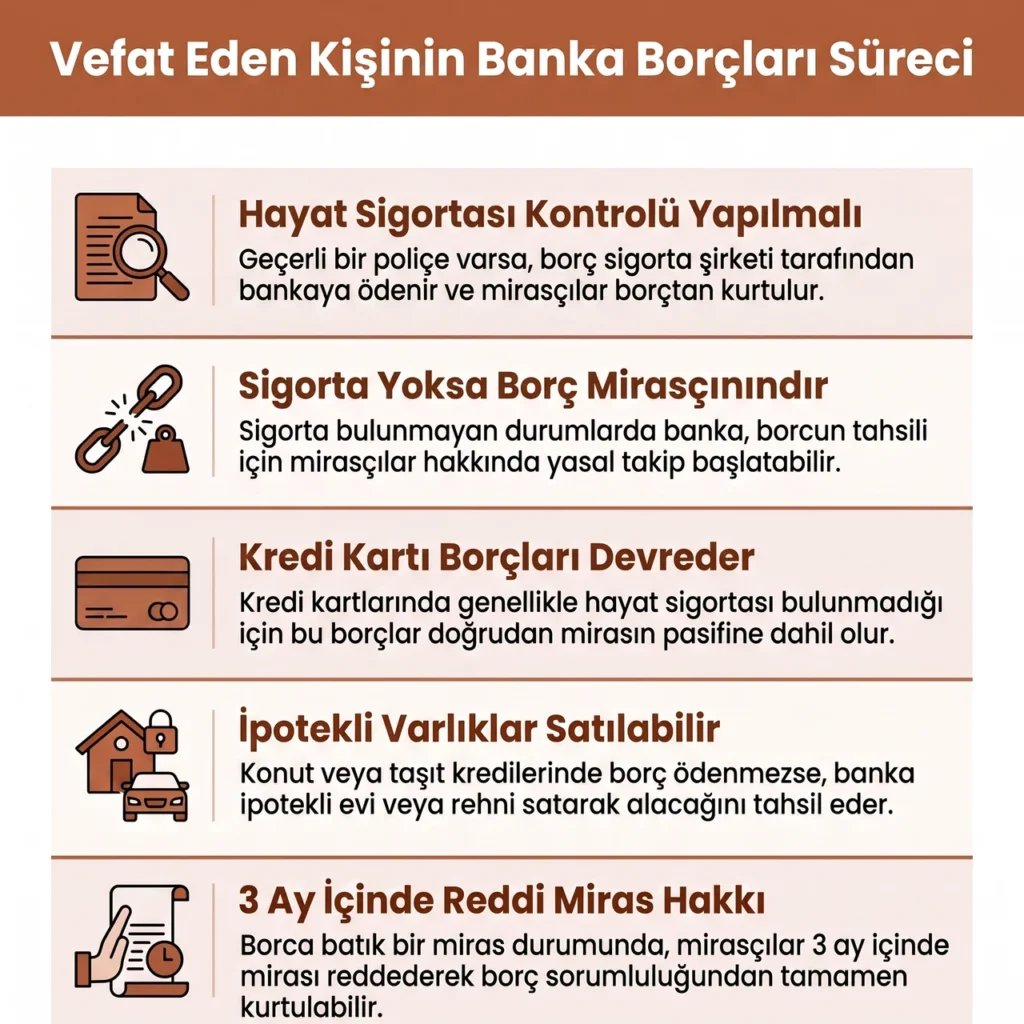 Vefat Eden Kişinin Banka Borçları Süreci

Hayat Sigortası Kontrolü Yapılmalı

Geçerli bir poliçe varsa, borç sigorta şirketi tarafından bankaya ödenir ve mirasçılar borçtan kurtulur.

Sigorta Yoksa Borç Mirasçınındır

Sigorta bulunmayan durumlarda banka, borcun tahsili için mirasçılar hakkında yasal takip başlatabilir.

Kredi Kartı Borçları Devreder

Kredi kartlarında genellikle hayat sigortası bulunmadığı için bu borçlar doğrudan mirasın pasifine dahil olur.

İpotekli Varlıklar Satılabilir

Konut veya taşıt kredilerinde borç ödenmezse, banka ipotekli evi veya rehni satarak alacağını tahsil eder.

3 Ay İçinde Reddi Miras Hakkı

Borca batık bir miras durumunda, mirasçılar 3 ay içinde mirası reddederek borç sorumluluğundan tamamen kurtulabilir.